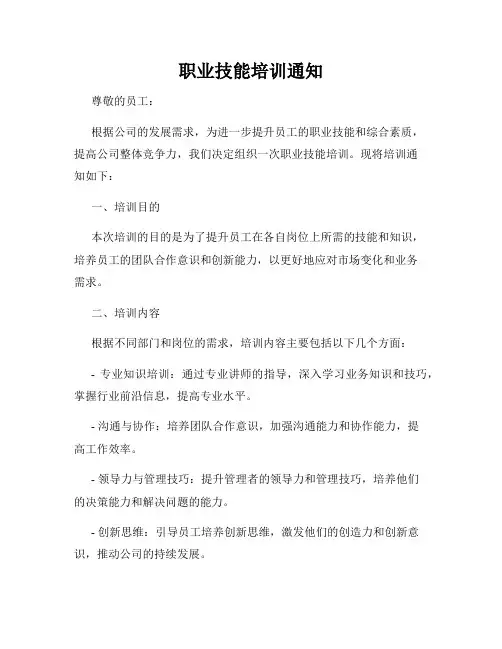 职业技能培训通知

尊敬的员工：

根据公司的发展需求，为进一步提升员工的职业技能和综合素质，提高公司整体竞争力，我们决定组织一次职业技能培训。现将培训通知如下：

一、培训目的

本次培训的目的是为了提升员工在各自岗位上所需的技能和知识，培养员工的团队合作意识和创新能力，以更好地应对市场变化和业务需求。

二、培训内容

根据不同部门和岗位的需求，培训内容主要包括以下几个方面：

- 专业知识培训：通过专业讲师的指导，深入学习业务知识和技巧，掌握行业前沿信息，提高专业水平。

- 沟通与协作：培养团队合作意识，加强沟通能力和协作能力，提高工作效率。

- 领导力与管理技巧：提升管理者的领导力和管理技巧，培养他们的决策能力和解决问题的能力。

- 创新思维：引导员工培养创新思维，激发他们的创造力和创新意识，推动公司的持续发展。